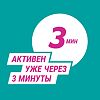 3 МИН

АКТИВЕН
УЖЕ ЧЕРЕЗ
3 МИНУТЫ